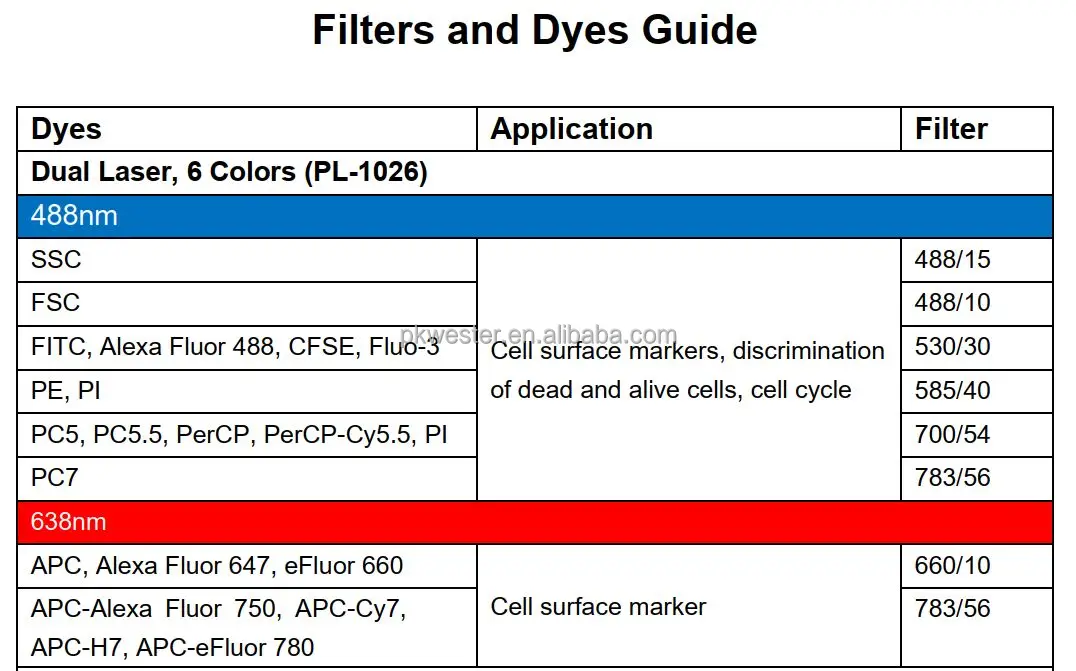 Filters and Dyes Guide

| Dyes | Application | Filter |
|---|---|---|
| Dual Laser, 6 Colors (PL-1026) | | |
| 488nm | | |
| SSC | Cell surface markers, discrimination of dead and alive cells, cell cycle | 488/15 |
| FSC | | 488/10 |
| FITC, Alexa Fluor 488, CFSE, Fluo-3 | | 530/30 |
| PE, PI | | 585/40 |
| PC5, PC5.5, PerCP, PerCP-Cy5.5, PI | | 700/54 |
| PC7 | | 783/56 |
| 638nm | | |
| APC, Alexa Fluor 647, eFluor 660 | Cell surface marker | 660/10 |
| APC-Alexa Fluor 750, APC-Cy7, APC-H7, APC-eFluor 780 | | 783/56 |

pkwester.en.alibaba.com